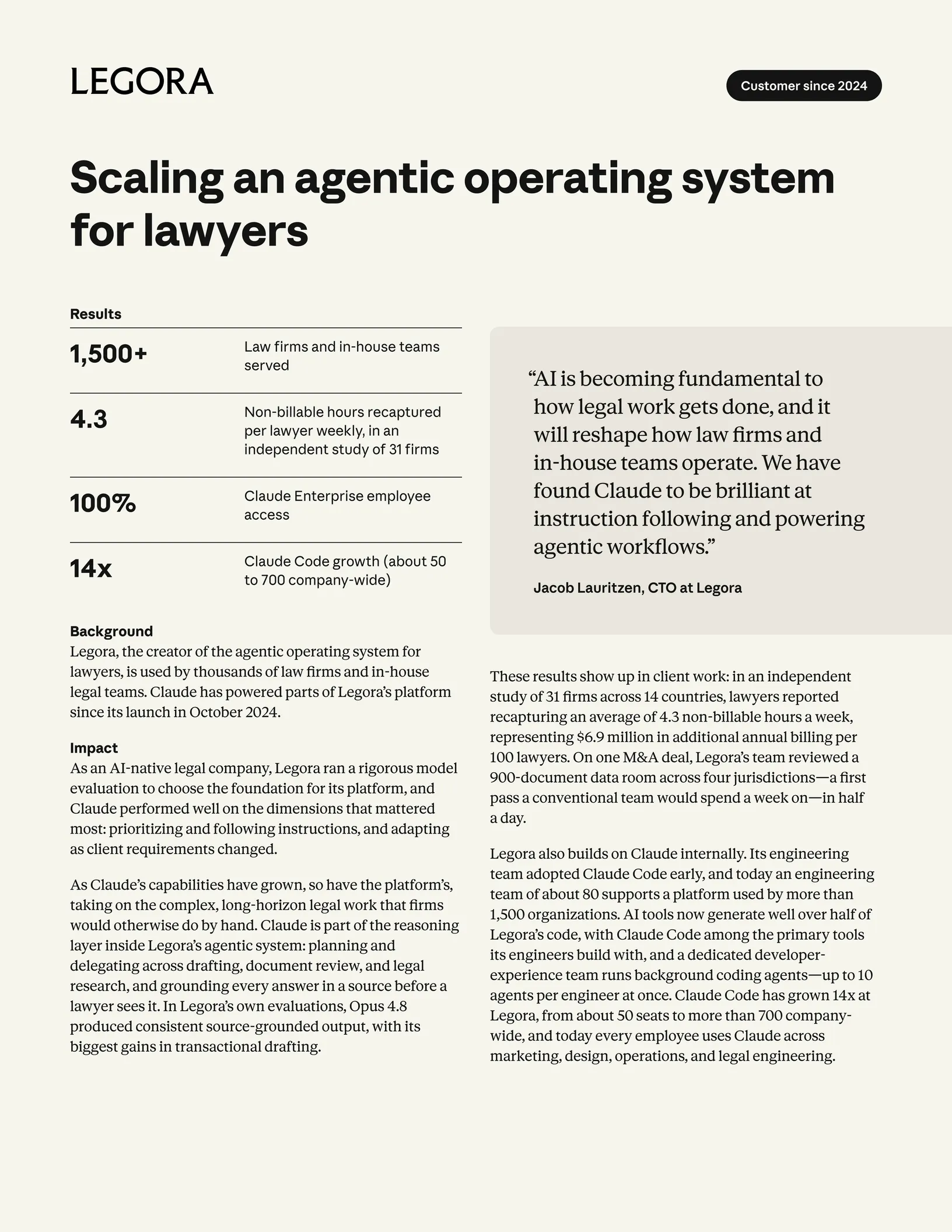 LEGORA

Customer since 2024

Scaling an agentic operating system for lawyers

Results

1,500+
Law firms and in-house teams served

4.3
Non-billable hours recaptured per lawyer weekly, in an independent study of 31 firms

100%
Claude Enterprise employee access

14x
Claude Code growth (about 50 to 700 company-wide)

Background
Legora, the creator of the agentic operating system for lawyers, is used by thousands of law firms and in-house legal teams. Claude has powered parts of Legora's platform since its launch in October 2024.

Impact
As an AI-native legal company, Legora ran a rigorous model evaluation to choose the foundation for its platform, and Claude performed well on the dimensions that mattered most: prioritizing and following instructions, and adapting as client requirements changed.

As Claude's capabilities have grown, so have the platform's, taking on the complex, long-horizon legal work that firms would otherwise do by hand. Claude is part of the reasoning layer inside Legora's agentic system: planning and delegating across drafting, document review, and legal research, and grounding every answer in a source before a lawyer sees it. In Legora's own evaluations, Opus 4.8 produced consistent source-grounded output, with its biggest gains in transactional drafting.

"AI is becoming fundamental to how legal work gets done, and it will reshape how law firms and in-house teams operate. We have found Claude to be brilliant at instruction following and powering agentic workflows."

Jacob Lauritzen, CTO at Legora

These results show up in client work: in an independent study of 31 firms across 14 countries, lawyers reported recapturing an average of 4.3 non-billable hours a week, representing $6.9 million in additional annual billing per 100 lawyers. On one M&A deal, Legora's team reviewed a 900-document data room across four jurisdictions—a first pass a conventional team would spend a week on—in half a day.

Legora also builds on Claude internally. Its engineering team adopted Claude Code early, and today an engineering team of about 80 supports a platform used by more than 1,500 organizations. AI tools now generate well over half of Legora's code, with Claude Code among the primary tools its engineers build with, and a dedicated developer-experience team runs background coding agents—up to 10 agents per engineer at once. Claude Code has grown 14x at Legora, from about 50 seats to more than 700 company-wide, and today every employee uses Claude across marketing, design, operations, and legal engineering.